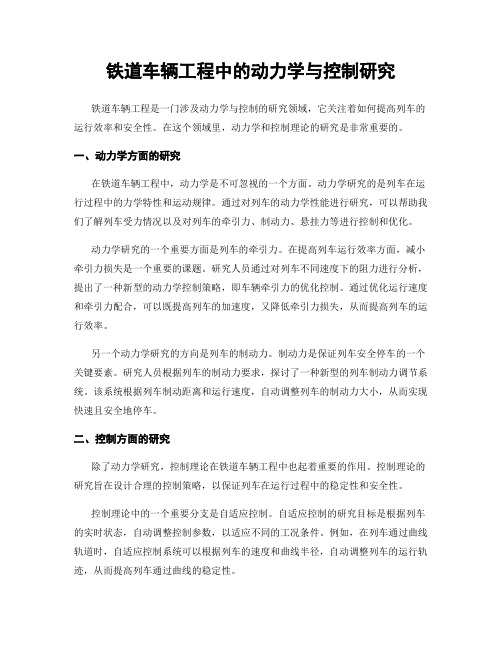 铁道车辆工程中的动力学与控制研究

铁道车辆工程是一门涉及动力学与控制的研究领域，它关注着如何提高列车的运行效率和安全性。在这个领域里，动力学和控制理论的研究是非常重要的。

一、动力学方面的研究

在铁道车辆工程中，动力学是不可忽视的一个方面。动力学研究的是列车在运行过程中的力学特性和运动规律。通过对列车的动力学性能进行研究，可以帮助我们了解列车受力情况以及对列车的牵引力、制动力、悬挂力等进行控制和优化。

动力学研究的一个重要方面是列车的牵引力。在提高列车运行效率方面，减小牵引力损失是一个重要的课题。研究人员通过对列车不同速度下的阻力进行分析，提出了一种新型的动力学控制策略，即车辆牵引力的优化控制。通过优化运行速度和牵引力配合，可以既提高列车的加速度，又降低牵引力损失，从而提高列车的运行效率。

另一个动力学研究的方向是列车的制动力。制动力是保证列车安全停车的一个关键要素。研究人员根据列车的制动力要求，探讨了一种新型的列车制动力调节系统。该系统根据列车制动距离和运行速度，自动调整列车的制动力大小，从而实现快速且安全地停车。

二、控制方面的研究

除了动力学研究，控制理论在铁道车辆工程中也起着重要的作用。控制理论的研究旨在设计合理的控制策略，以保证列车在运行过程中的稳定性和安全性。

控制理论中的一个重要分支是自适应控制。自适应控制的研究目标是根据列车的实时状态，自动调整控制参数，以适应不同的工况条件。例如，在列车通过曲线轨道时，自适应控制系统可以根据列车的速度和曲线半径，自动调整列车的运行轨迹，从而提高列车通过曲线的稳定性。